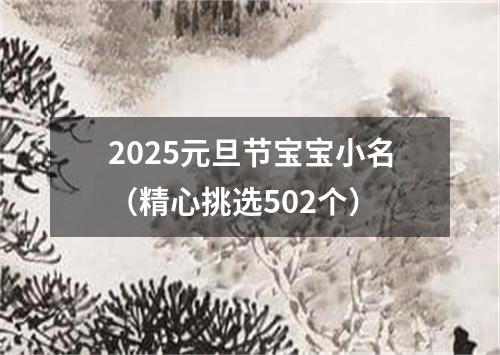 2025元旦节宝宝小名
（精心挑选502个）